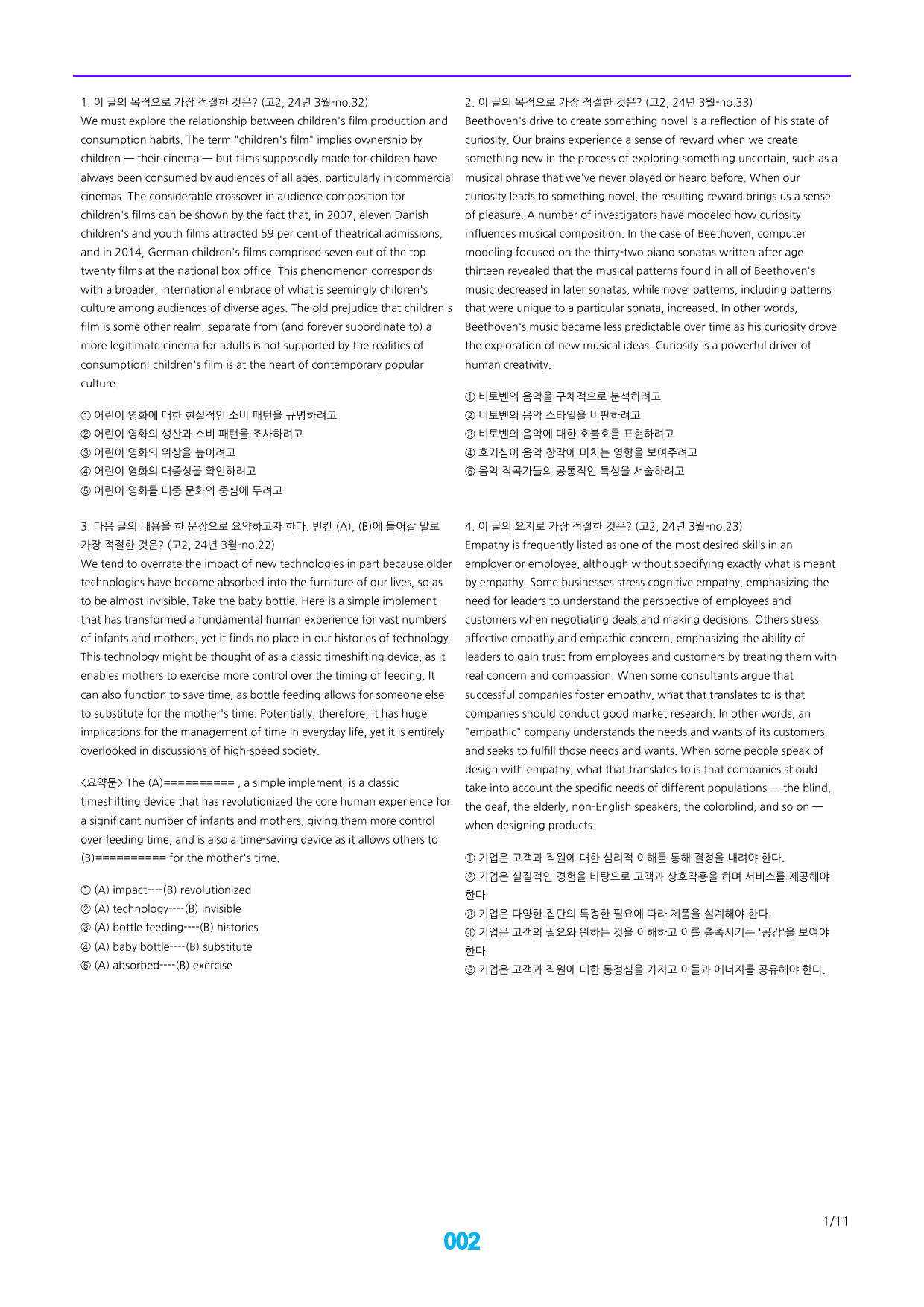 1. 이 글의 목적으로 가장 적절한 것은? (고2, 24년 3월-no.32)
We must explore the relationship between children's film production and consumption habits. The term "children's film" implies ownership by children — their cinema — but films supposedly made for children have always been consumed by audiences of all ages, particularly in commercial cinemas. The considerable crossover in audience composition for children's films can be shown by the fact that, in 2007, eleven Danish children's and youth films attracted 59 per cent of theatrical admissions, and in 2014, German children's films comprised seven out of the top twenty films at the national box office. This phenomenon corresponds with a broader, international embrace of what is seemingly children's culture among audiences of diverse ages. The old prejudice that children's film is some other realm, separate from (and forever subordinate to) a more legitimate cinema for adults is not supported by the realities of consumption: children's film is at the heart of contemporary popular culture.

① 어린이 영화에 대한 현실적인 소비 패턴을 규명하려고
② 어린이 영화의 생산과 소비 패턴을 조사하려고
③ 어린이 영화의 위상을 높이려고
④ 어린이 영화의 대중성을 확인하려고
⑤ 어린이 영화를 대중 문화의 중심에 두려고

3. 다음 글의 내용을 한 문장으로 요약하고자 한다. 빈칸 (A), (B)에 들어갈 말로 가장 적절한 것은? (고2, 24년 3월-no.22)
We tend to overrate the impact of new technologies in part because older technologies have become absorbed into the furniture of our lives, so as to be almost invisible. Take the baby bottle. Here is a simple implement that has transformed a fundamental human experience for vast numbers of infants and mothers, yet it finds no place in our histories of technology. This technology might be thought of as a classic timeshifting device, as it enables mothers to exercise more control over the timing of feeding. It can also function to save time, as bottle feeding allows for someone else to substitute for the mother's time. Potentially, therefore, it has huge implications for the management of time in everyday life, yet it is entirely overlooked in discussions of high-speed society.

<요약문> The (A)========== , a simple implement, is a classic timeshifting device that has revolutionized the core human experience for a significant number of infants and mothers, giving them more control over feeding time, and is also a time-saving device as it allows others to (B)========== for the mother's time.

① (A) impact----(B) revolutionized
② (A) technology----(B) invisible
③ (A) bottle feeding----(B) histories
④ (A) baby bottle----(B) substitute
⑤ (A) absorbed----(B) exercise

2. 이 글의 목적으로 가장 적절한 것은? (고2, 24년 3월-no.33)
Beethoven's drive to create something novel is a reflection of his state of curiosity. Our brains experience a sense of reward when we create something new in the process of exploring something uncertain, such as a musical phrase that we've never played or heard before. When our curiosity leads to something novel, the resulting reward brings us a sense of pleasure. A number of investigators have modeled how curiosity influences musical composition. In the case of Beethoven, computer modeling focused on the thirty-two piano sonatas written after age thirteen revealed that the musical patterns found in all of Beethoven's music decreased in later sonatas, while novel patterns, including patterns that were unique to a particular sonata, increased. In other words, Beethoven's music became less predictable over time as his curiosity drove the exploration of new musical ideas. Curiosity is a powerful driver of human creativity.

① 비토벤의 음악을 구체적으로 분석하려고
② 비토벤의 음악 스타일을 비판하려고
③ 비토벤의 음악에 대한 호불호를 표현하려고
④ 호기심이 음악 창작에 미치는 영향을 보여주려고
⑤ 음악 작곡가들의 공통적인 특성을 서술하려고

4. 이 글의 요지로 가장 적절한 것은? (고2, 24년 3월-no.23)
Empathy is frequently listed as one of the most desired skills in an employer or employee, although without specifying exactly what is meant by empathy. Some businesses stress cognitive empathy, emphasizing the need for leaders to understand the perspective of employees and customers when negotiating deals and making decisions. Others stress affective empathy and empathic concern, emphasizing the ability of leaders to gain trust from employees and customers by treating them with real concern and compassion. When some consultants argue that successful companies foster empathy, what that translates to is that companies should conduct good market research. In other words, an "empathic" company understands the needs and wants of its customers and seeks to fulfill those needs and wants. When some people speak of design with empathy, what that translates to is that companies should take into account the specific needs of different populations — the blind, the deaf, the elderly, non-English speakers, the colorblind, and so on — when designing products.

① 기업은 고객과 직원에 대한 심리적 이해를 통해 결정을 내려야 한다.
② 기업은 실질적인 경험을 바탕으로 고객과 상호작용을 하며 서비스를 제공해야 한다.
③ 기업은 다양한 집단의 특정한 필요에 따라 제품을 설계해야 한다.
④ 기업은 고객의 필요와 원하는 것을 이해하고 이를 충족시키는 '공감'을 보여야 한다.
⑤ 기업은 고객과 직원에 대한 동정심을 가지고 이들과 에너지를 공유해야 한다.

1/11

002